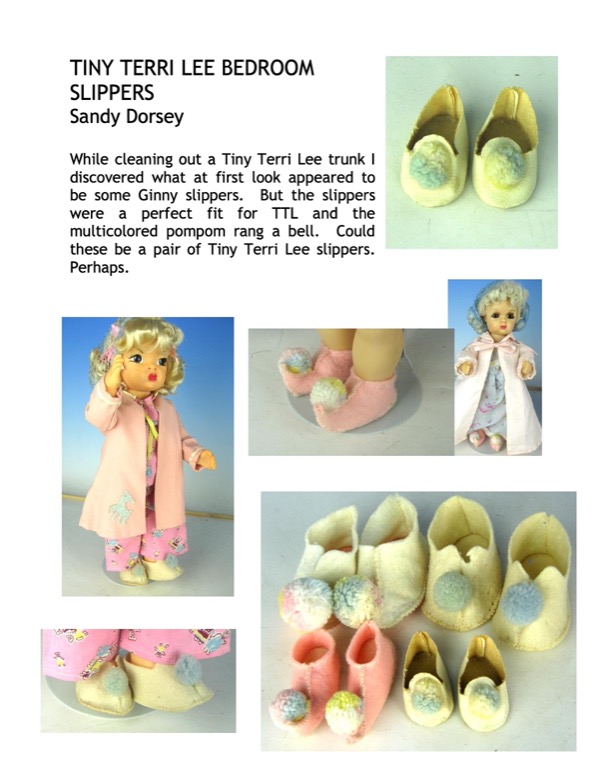 TINY TERRI LEE BEDROOM SLIPPERS
Sandy Dorsey

While cleaning out a Tiny Terri Lee trunk I discovered what at first look appeared to be some Ginny slippers. But the slippers were a perfect fit for TTL and the multicolored pompom rang a bell. Could these be a pair of Tiny Terri Lee slippers. Perhaps.